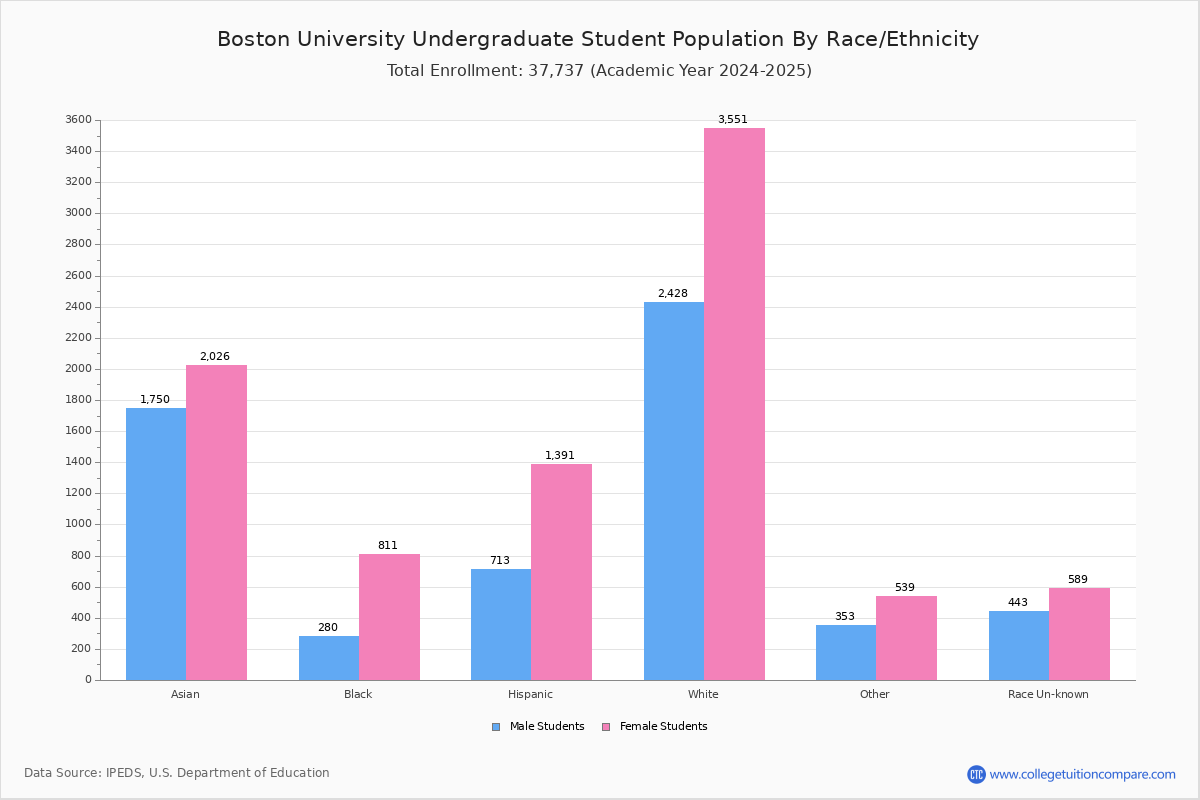 Boston University Undergraduate Student Population By Race/Ethnicity
Total Enrollment: 37,737 (Academic Year 2024-2025)

3600
3400
3200
3000
2800
2600
2400
2200
2000
1800
1600
1400
1200
1000
800
600
400
200
0

1,750
2,026
280
811
713
1,391
2,428
3,551
353
539
443
589

Asian
Black
Hispanic
White
Other
Race Un-known

Male Students
Female Students

Data Source: IPEDS, U.S. Department of Education

CTC www.collegetuitioncompare.com